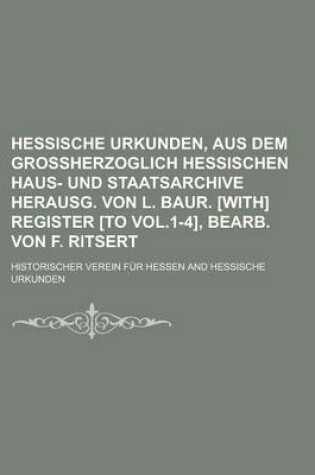 HESSISCHE URKUNDEN, AUS DEM GROSSHERZOGLICH HESSISCHEN HAUS- UND STAATSARCHIVE HERAUSG. VON L. BAUR. [WITH] REGISTER [TO VOL.1-4], BEARB. VON F. RITSERT

HISTORISCHER VEREIN FÜR HESSEN AND HESSISCHE URKUNDEN